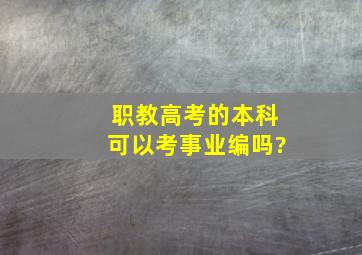 职教高考的本科
可以考事业编吗?